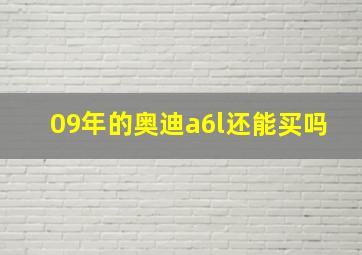 09年的奥迪a6l还能买吗